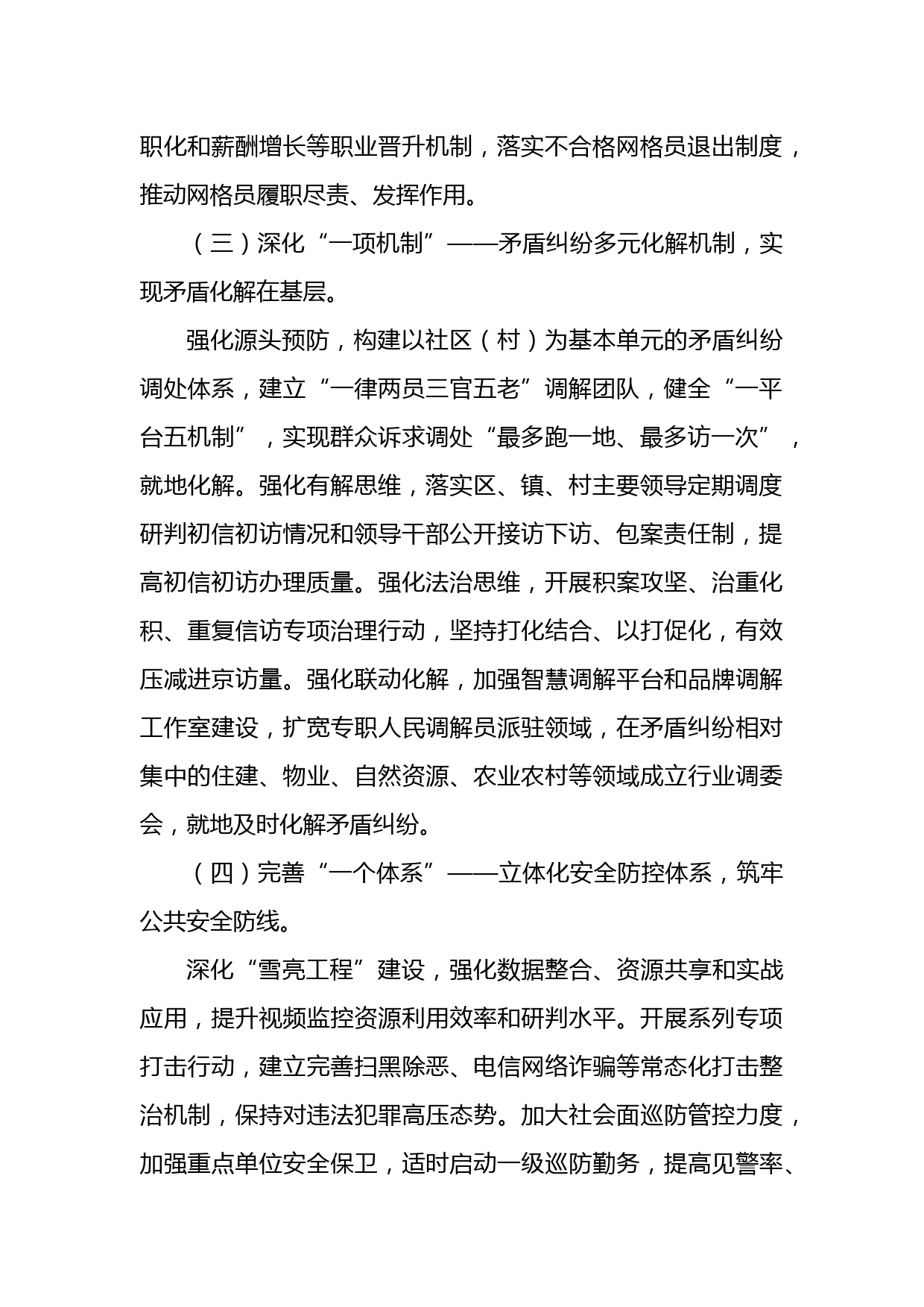 职化和薪酬增长等职业晋升机制，落实不合格网格员退出制度，推动网格员履职尽责、发挥作用。

（三）深化“一项机制”——矛盾纠纷多元化解机制，实现矛盾化解在基层。

强化源头预防，构建以社区（村）为基本单元的矛盾纠纷调处体系，建立“一律两员三官五老”调解团队，健全“一平台五机制”，实现群众诉求调处“最多跑一地、最多访一次”，就地化解。强化有解思维，落实区、镇、村主要领导定期调度研判初信初访情况和领导干部公开接访下访、包案责任制，提高初信初访办理质量。强化法治思维，开展积案攻坚、治重化积、重复信访专项治理行动，坚持打化结合、以打促化，有效压减进京访量。强化联动化解，加强智慧调解平台和品牌调解工作室建设，扩宽专职人民调解员派驻领域，在矛盾纠纷相对集中的住建、物业、自然资源、农业农村等领域成立行业调委会，就地及时化解矛盾纠纷。

（四）完善“一个体系”——立体化安全防控体系，筑牢公共安全防线。

深化“雪亮工程”建设，强化数据整合、资源共享和实战应用，提升视频监控资源利用效率和研判水平。开展系列专项打击行动，建立完善扫黑除恶、电信网络诈骗等常态化打击整治机制，保持对违法犯罪高压态势。加大社会面巡防管控力度，加强重点单位安全保卫，适时启动一级巡防勤务，提高见警率、